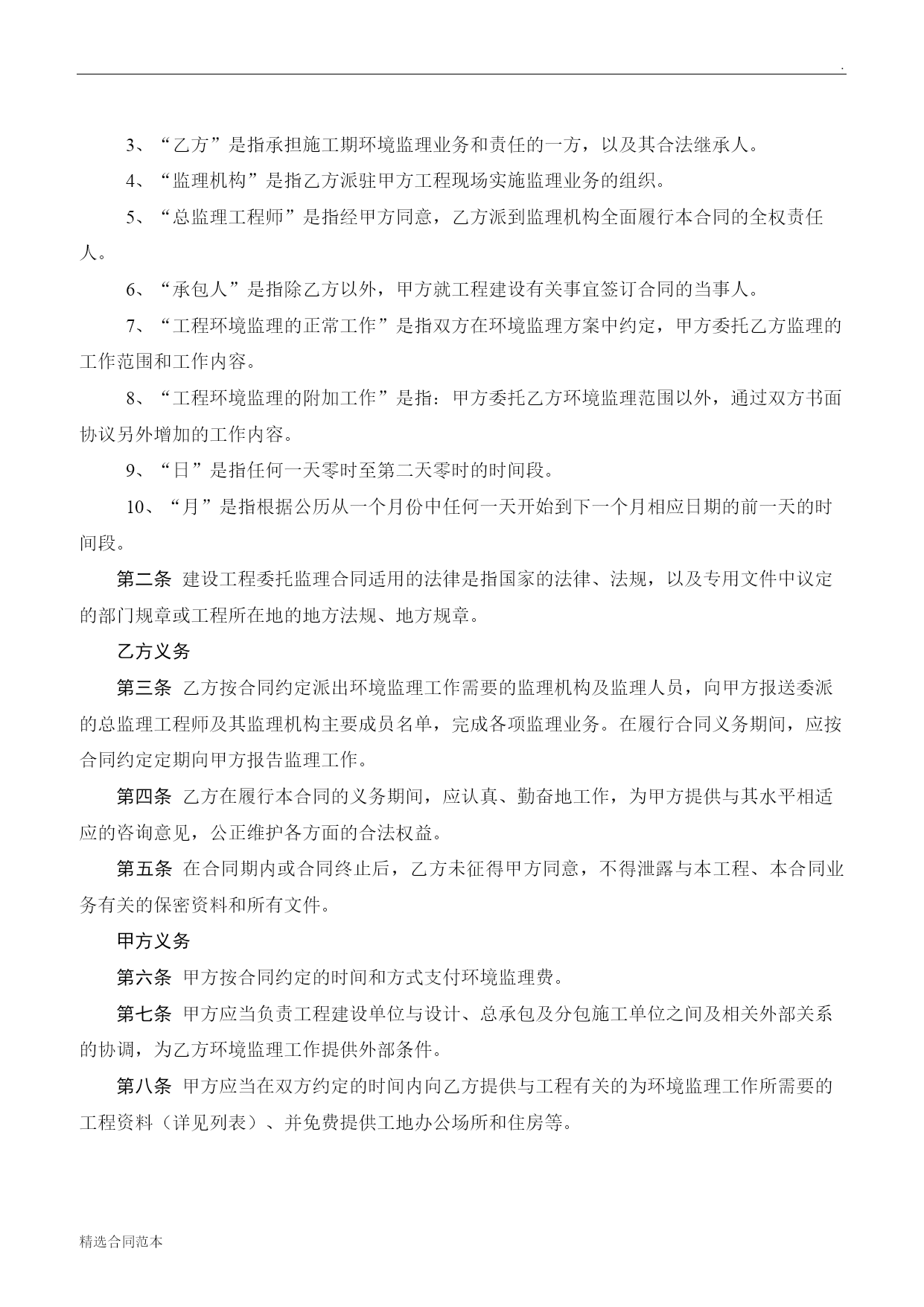 .

3、“乙方”是指承担施工期环境监理业务和责任的一方，以及其合法继承人。

4、“监理机构”是指乙方派驻甲方工程现场实施监理业务的组织。

5、“总监理工程师”是指经甲方同意，乙方派到监理机构全面履行本合同的全权责任人。

6、“承包人”是指除乙方以外，甲方就工程建设有关事宜签订合同的当事人。

7、“工程环境监理的正常工作”是指双方在环境监理方案中约定，甲方委托乙方监理的工作范围和工作内容。

8、“工程环境监理的附加工作”是指：甲方委托乙方环境监理范围以外，通过双方书面协议另外增加的工作内容。

9、“日”是指任何一天零时至第二天零时的时间段。

10、“月”是指根据公历从一个月份中任何一天开始到下一个月相应日期的前一天的时间段。

第二条 建设工程委托监理合同适用的法律是指国家的法律、法规，以及专用文件中议定的部门规章或工程所在地的地方法规、地方规章。

乙方义务

第三条 乙方按合同约定派出环境监理工作需要的监理机构及监理人员，向甲方报送委派的总监理工程师及其监理机构主要成员名单，完成各项监理业务。在履行合同义务期间，应按合同约定定期向甲方报告监理工作。

第四条 乙方在履行本合同的义务期间，应认真、勤奋地工作，为甲方提供与其水平相适应的咨询意见，公正维护各方面的合法权益。

第五条 在合同期内或合同终止后，乙方未征得甲方同意，不得泄露与本工程、本合同业务有关的保密资料和所有文件。

甲方义务

第六条 甲方按合同约定的时间和方式支付环境监理费。

第七条 甲方应当负责工程建设单位与设计、总承包及分包施工单位之间及相关外部关系的协调，为乙方环境监理工作提供外部条件。

第八条 甲方应当在双方约定的时间内向乙方提供与工程有关的为环境监理工作所需要的工程资料（详见列表）、并免费提供工地办公场所和住房等。

精选合同范本